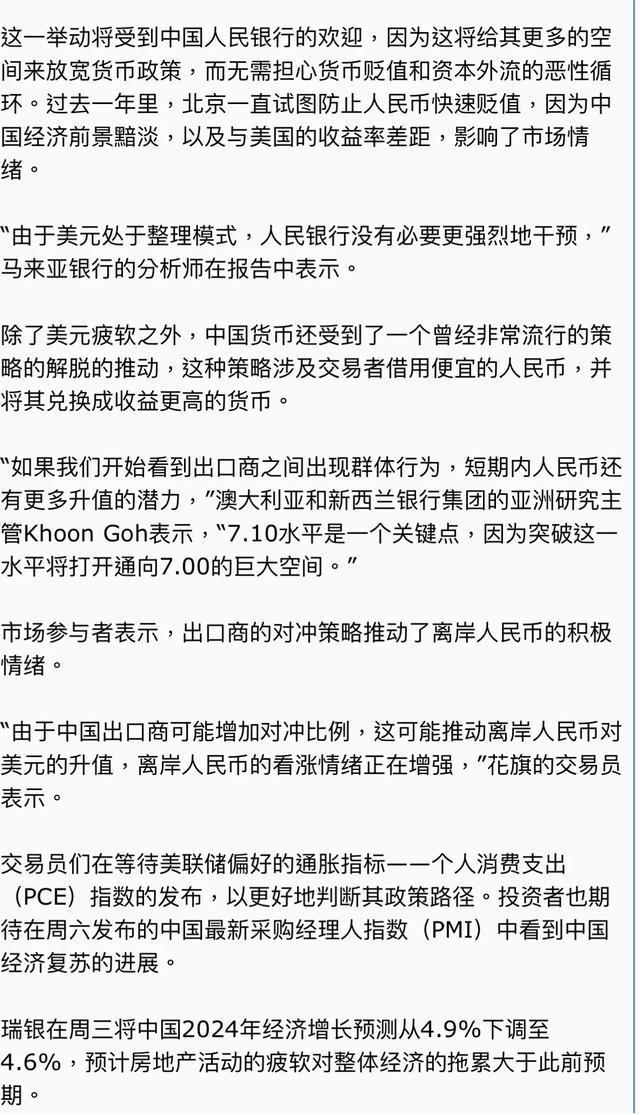 这一举动将受到中国人民银行的欢迎，因为这将给其更多的空间来放宽货币政策，而无需担心货币贬值和资本外流的恶性循环。过去一年里，北京一直试图防止人民币快速贬值，因为中国经济前景黯淡，以及与美国的收益率差距，影响了市场情绪。

“由于美元处于整理模式，人民银行没有必要更强烈地干预，”马来亚银行的分析师在报告中表示。

除了美元疲软之外，中国货币还受到了一个曾经非常流行的策略的解脱的推动，这种策略涉及交易者借用便宜的人民币，并将其兑换成收益更高的货币。

“如果我们开始看到出口商之间出现群体行为，短期内人民币还有更多升值的潜力，”澳大利亚和新西兰银行集团的亚洲研究主管Khoon Goh表示，“7.10水平是一个关键点，因为突破这一水平将打开通向7.00的巨大空间。”

市场参与者表示，出口商的对冲策略推动了离岸人民币的积极情绪。

“由于中国出口商可能增加对冲比例，这可能推动离岸人民币对美元的升值，离岸人民币的看涨情绪正在增强，”花旗的交易员表示。

交易员们在等待美联储偏好的通胀指标——个人消费支出（PCE）指数的发布，以更好地判断其政策路径。投资者也期待在周六发布的中国最新采购经理人指数（PMI）中看到中国经济复苏的进展。

瑞银在周三将中国2024年经济增长预测从4.9%下调至4.6%，预计房地产活动的疲软对整体经济的拖累大于此前预期。